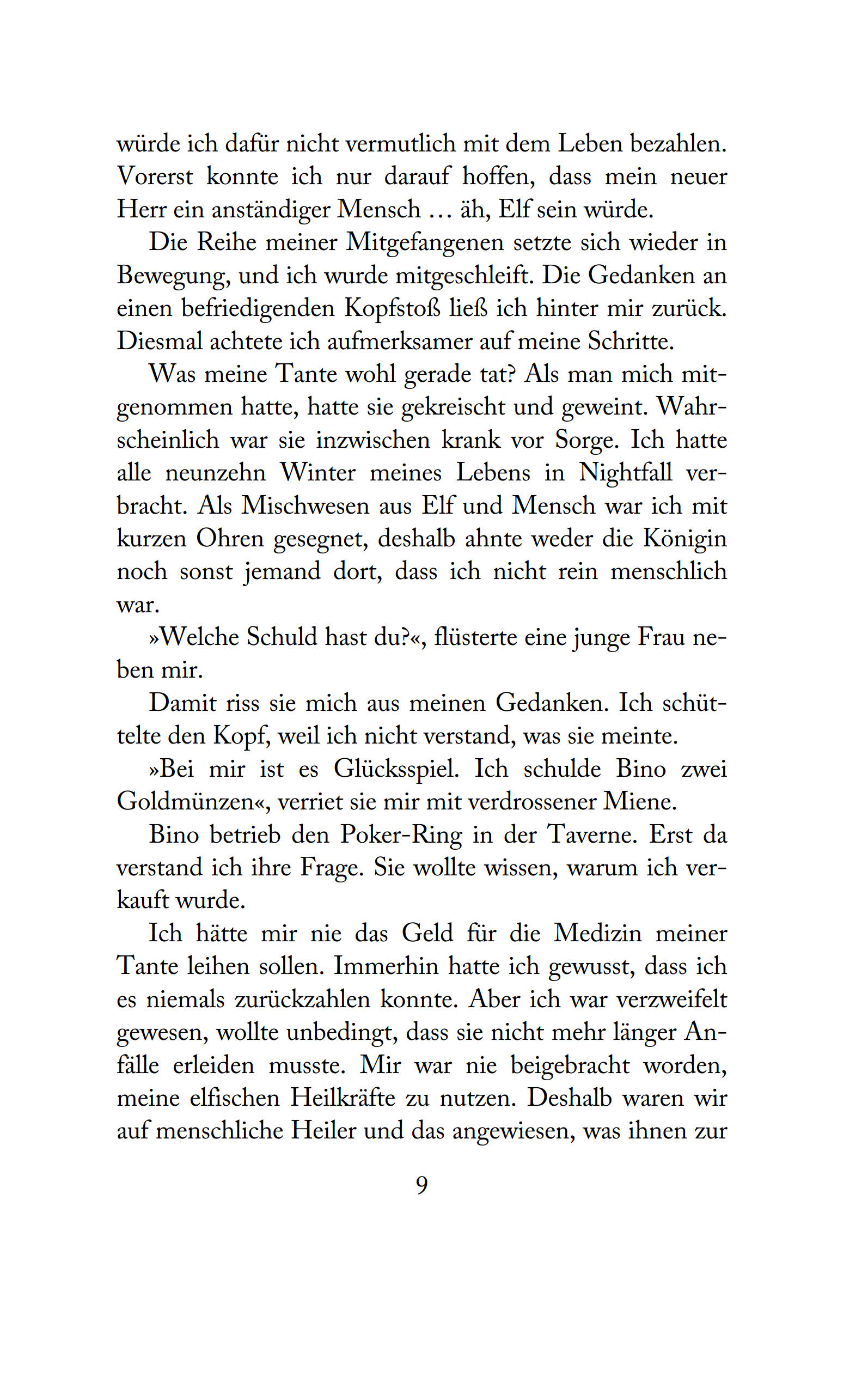 würde ich dafür nicht vermutlich mit dem Leben bezahlen. Vorerst konnte ich nur darauf hoffen, dass mein neuer Herr ein anständiger Mensch … äh, Elf sein würde.

Die Reihe meiner Mitgefangenen setzte sich wieder in Bewegung, und ich wurde mitgeschleift. Die Gedanken an einen befriedigenden Kopfstoß ließ ich hinter mir zurück. Diesmal achtete ich aufmerksamer auf meine Schritte.

Was meine Tante wohl gerade tat? Als man mich mitgenommen hatte, hatte sie gekreischt und geweint. Wahrscheinlich war sie inzwischen krank vor Sorge. Ich hatte alle neunzehn Winter meines Lebens in Nightfall verbracht. Als Mischwesen aus Elf und Mensch war ich mit kurzen Ohren gesegnet, deshalb ahnte weder die Königin noch sonst jemand dort, dass ich nicht rein menschlich war.

»Welche Schuld hast du?«, flüsterte eine junge Frau neben mir.

Damit riss sie mich aus meinen Gedanken. Ich schüttelte den Kopf, weil ich nicht verstand, was sie meinte.

»Bei mir ist es Glücksspiel. Ich schulde Bino zwei Goldmünzen«, verriet sie mir mit verdrossener Miene.

Bino betrieb den Poker-Ring in der Taverne. Erst da verstand ich ihre Frage. Sie wollte wissen, warum ich verkauft wurde.

Ich hätte mir nie das Geld für die Medizin meiner Tante leihen sollen. Immerhin hatte ich gewusst, dass ich es niemals zurückzahlen konnte. Aber ich war verzweifelt gewesen, wollte unbedingt, dass sie nicht mehr länger Anfälle erleiden musste. Mir war nie beigebracht worden, meine elfischen Heilkräfte zu nutzen. Deshalb waren wir auf menschliche Heiler und das angewiesen, was ihnen zur

9